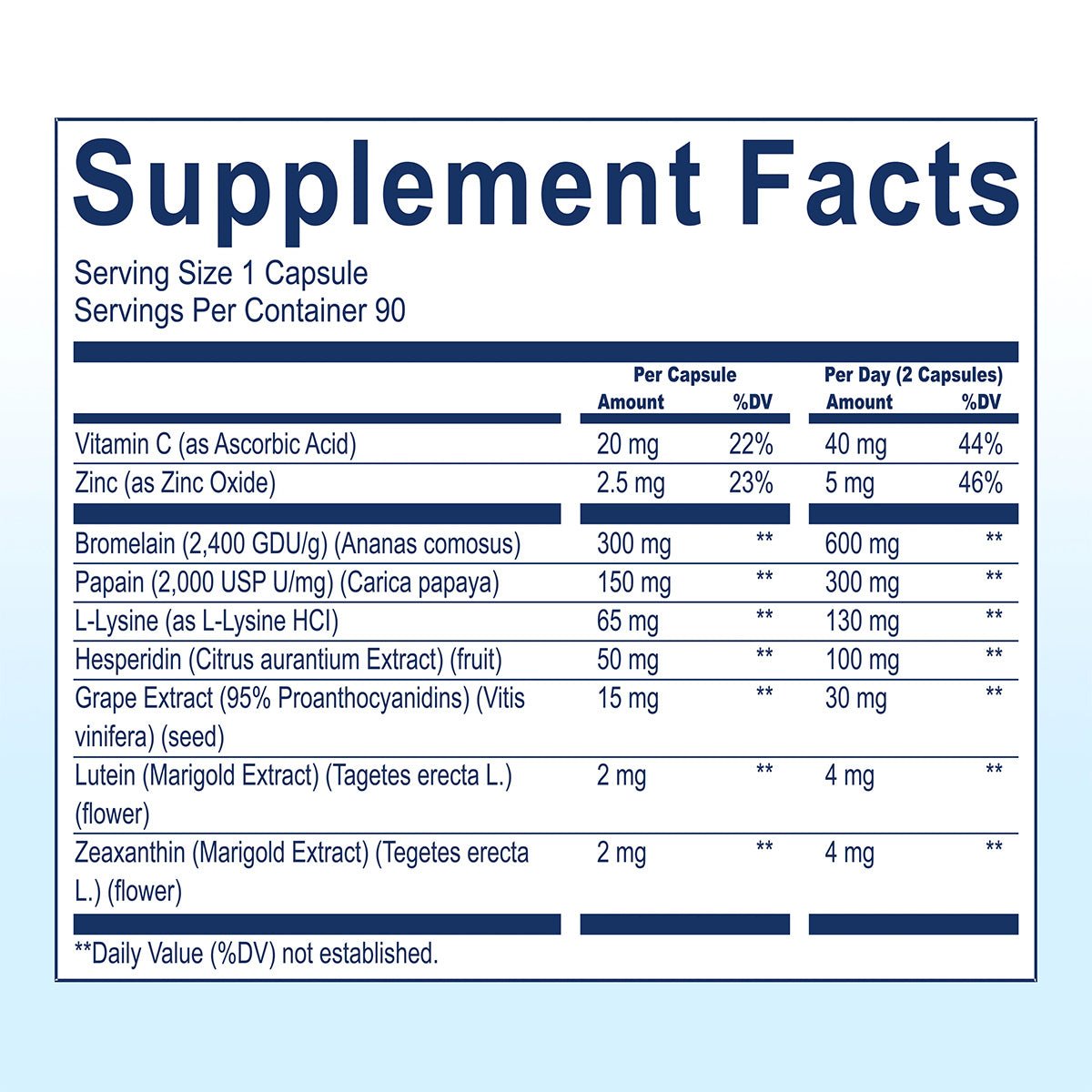 Supplement Facts

Serving Size 1 Capsule
Servings Per Container 90

| | Per Capsule Amount | Per Capsule %DV | Per Day (2 Capsules) Amount | Per Day (2 Capsules) %DV |
|---|---|---|---|---|
| Vitamin C (as Ascorbic Acid) | 20 mg | 22% | 40 mg | 44% |
| Zinc (as Zinc Oxide) | 2.5 mg | 23% | 5 mg | 46% |
| Bromelain (2,400 GDU/g) (Ananas comosus) | 300 mg | ** | 600 mg | ** |
| Papain (2,000 USP U/mg) (Carica papaya) | 150 mg | ** | 300 mg | ** |
| L-Lysine (as L-Lysine HCl) | 65 mg | ** | 130 mg | ** |
| Hesperidin (Citrus aurantium Extract) (fruit) | 50 mg | ** | 100 mg | ** |
| Grape Extract (95% Proanthocyanidins) (Vitis vinifera) (seed) | 15 mg | ** | 30 mg | ** |
| Lutein (Marigold Extract) (Tagetes erecta L.) (flower) | 2 mg | ** | 4 mg | ** |
| Zeaxanthin (Marigold Extract) (Tegetes erecta L.) (flower) | 2 mg | ** | 4 mg | ** |

**Daily Value (%DV) not established.